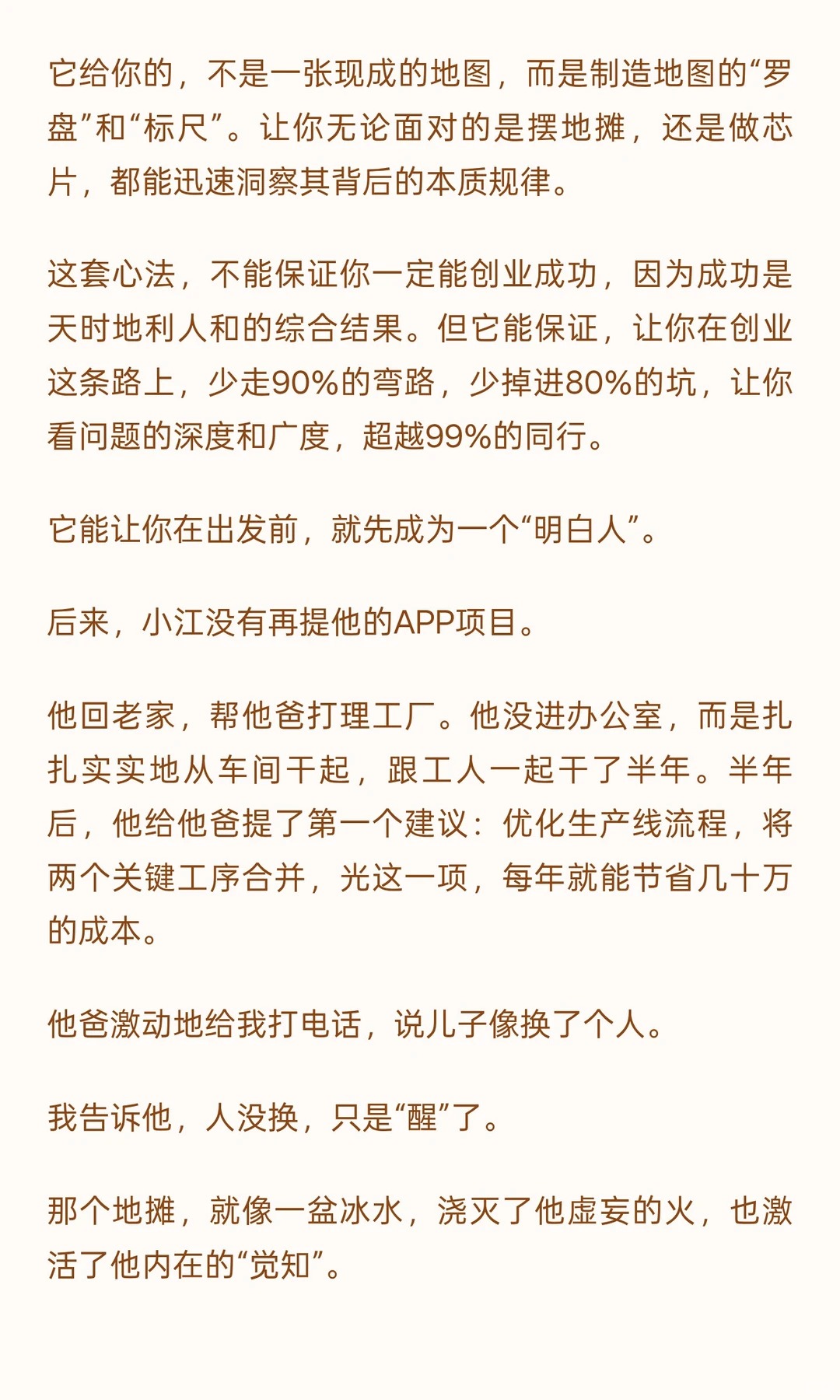 它给你的，不是一张现成的地图，而是制造地图的“罗盘”和“标尺”。让你无论面对的是摆地摊，还是做芯片，都能迅速洞察其背后的本质规律。

这套心法，不能保证你一定能创业成功，因为成功是天时地利人和的综合结果。但它能保证，让你在创业这条路上，少走90%的弯路，少掉进80%的坑，让你看问题的深度和广度，超越99%的同行。

它能让你在出发前，就先成为一个“明白人”。

后来，小江没有再提他的APP项目。

他回老家，帮他爸打理工厂。他没进办公室，而是扎扎实实地从车间干起，跟工人一起干了半年。半年后，他给他爸提了第一个建议：优化生产线流程，将两个关键工序合并，光这一项，每年就能节省几十万的成本。

他爸激动地给我打电话，说儿子像换了个人。

我告诉他，人没换，只是“醒”了。

那个地摊，就像一盆冰水，浇灭了他虚妄的火，也激活了他内在的“觉知”。